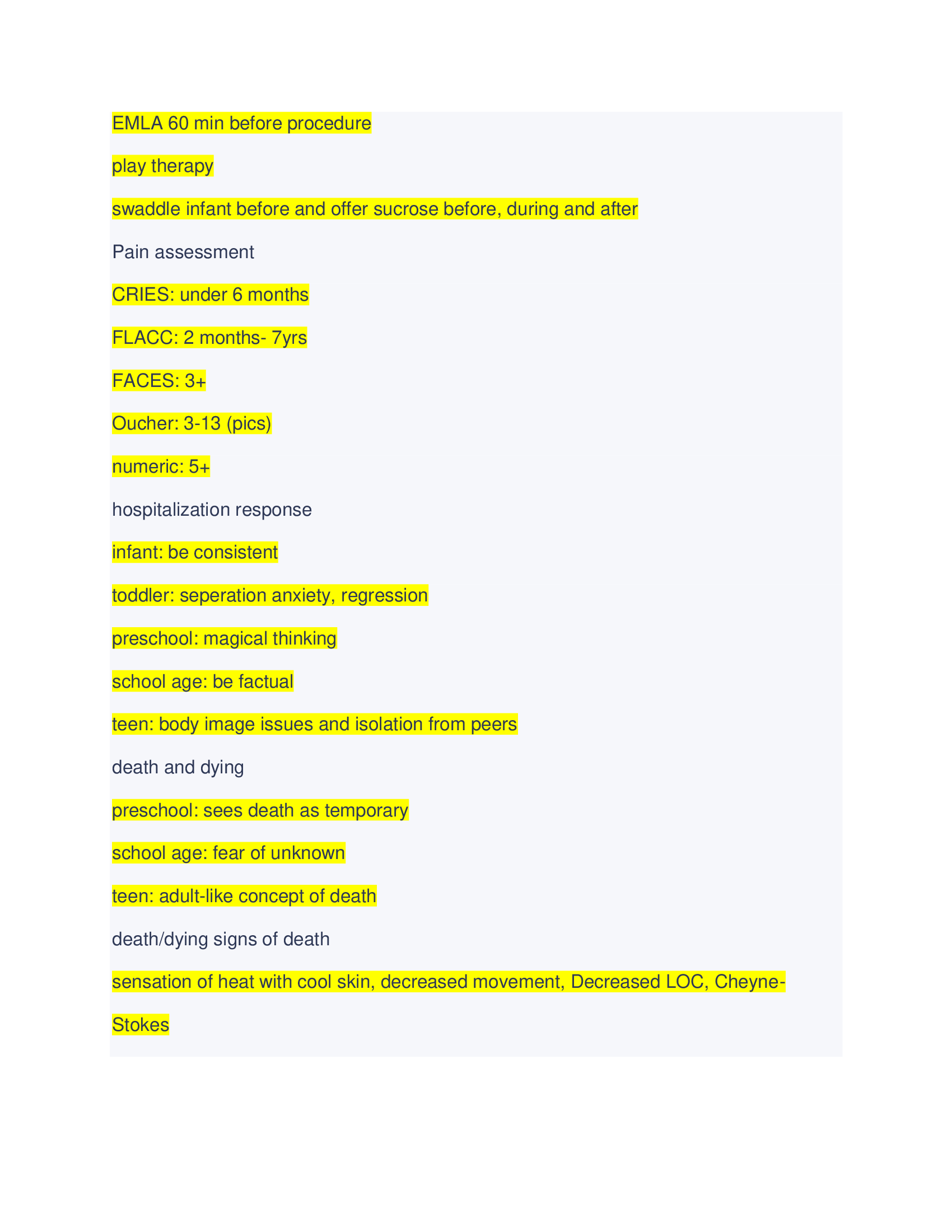 EMLA 60 min before procedure

play therapy

swaddle infant before and offer sucrose before, during and after

Pain assessment

CRIES: under 6 months

FLACC: 2 months- 7yrs

FACES: 3+

Oucher: 3-13 (pics)

numeric: 5+

hospitalization response

infant: be consistent

toddler: seperation anxiety, regression

preschool: magical thinking

school age: be factual

teen: body image issues and isolation from peers

death and dying

preschool: sees death as temporary

school age: fear of unknown

teen: adult-like concept of death

death/dying signs of death

sensation of heat with cool skin, decreased movement, Decreased LOC, Cheyne-Stokes